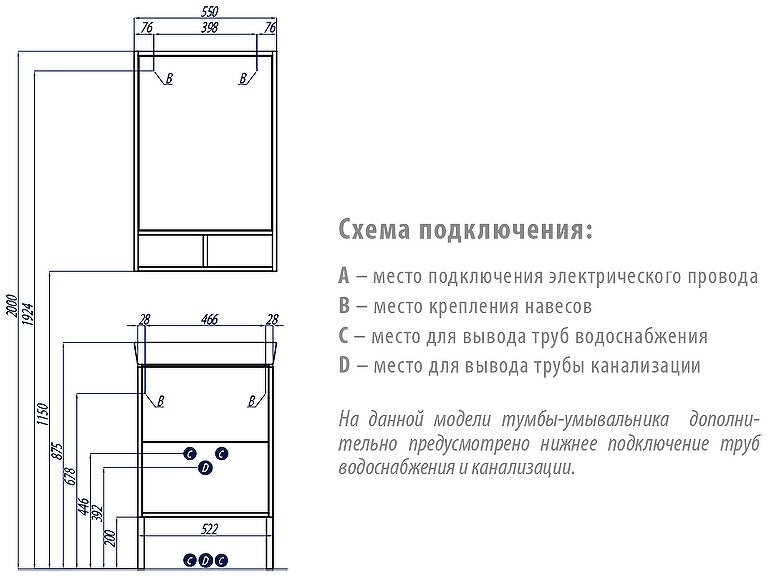 550
76
398
76
B
B
2000
1924
1150
875
678
446
392
200
28
466
28
B
B
C
C
D
522
C
D
C

Схема подключения:

A – место подключения электрического провода
B – место крепления навесов
C – место для вывода труб водоснабжения
D – место для вывода трубы канализации

На данной модели тумбы-умывальника дополнительно предусмотрено нижнее подключение труб водоснабжения и канализации.